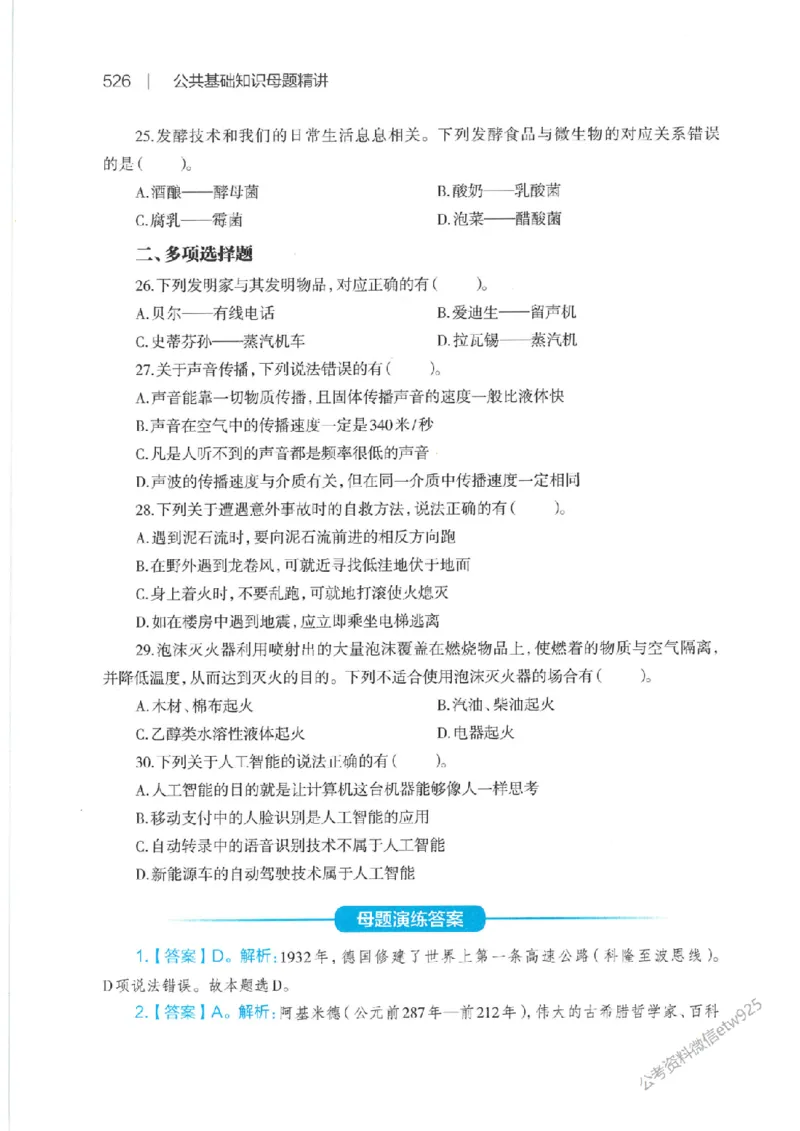 526 | 公共基础知识母题精讲

25.发酵技术和我们的日常生活息息相关。下列发酵食品与微生物的对应关系错误的是（　　）。

A.酒酿——酵母菌　　B.酸奶——乳酸菌

C.腐乳——霉菌　　D.泡菜——醋酸菌

二、多项选择题

26.下列发明家与其发明物品，对应正确的有（　　）。

A.贝尔——有线电话　　B.爱迪生——留声机

C.史蒂芬孙——蒸汽机车　　D.拉瓦锡——蒸汽机

27.关于声音传播，下列说法错误的有（　　）。

A.声音能靠一切物质传播，且固体传播声音的速度一般比液体快

B.声音在空气中的传播速度一定是340米/秒

C.凡是人听不到的声音都是频率很低的声音

D.声波的传播速度与介质有关，但在同一介质中传播速度一定相同

28.下列关于遭遇意外事故时的自救方法，说法正确的有（　　）。

A.遇到泥石流时，要向泥石流前进的相反方向跑

B.在野外遇到龙卷风，可就近寻找低洼地伏于地面

C.身上着火时，不要乱跑，可就地打滚使火熄灭

D.如在楼房中遇到地震，应立即乘坐电梯逃离

29.泡沫灭火器利用喷射出的大量泡沫覆盖在燃烧物品上，使燃着的物质与空气隔离，并降低温度，从而达到灭火的目的。下列不适合使用泡沫灭火器的场合有（　　）。

A.木材、棉布起火　　B.汽油、柴油起火

C.乙醇类水溶性液体起火　　D.电器起火

30.下列关于人工智能的说法正确的有（　　）。

A.人工智能的目的就是让计算机这台机器能够像人一样思考

B.移动支付中的人脸识别是人工智能的应用

C.自动转录中的语音识别技术不属于人工智能

D.新能源车的自动驾驶技术属于人工智能

母题演练答案

1.【答案】D。解析：1932年，德国修建了世界上第一条高速公路（科隆至波恩线）。D项说法错误。故本题选D。

2.【答案】A。解析：阿基米德（公元前287年—前212年），伟大的古希腊哲学家、百科

公考资料微信etw925